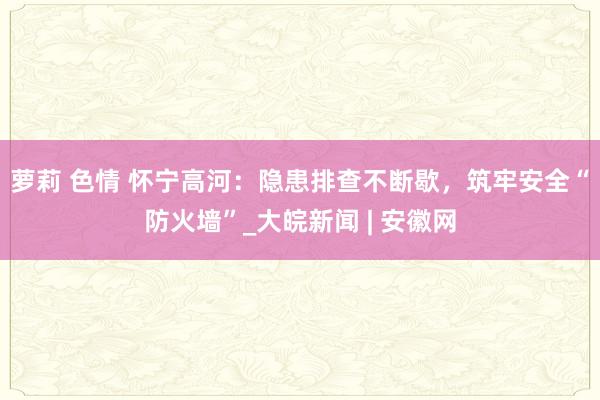 萝莉 色情 怀宁高河：隐患排查不断歇，筑牢安全“防火墙”_大皖新闻 | 安徽网